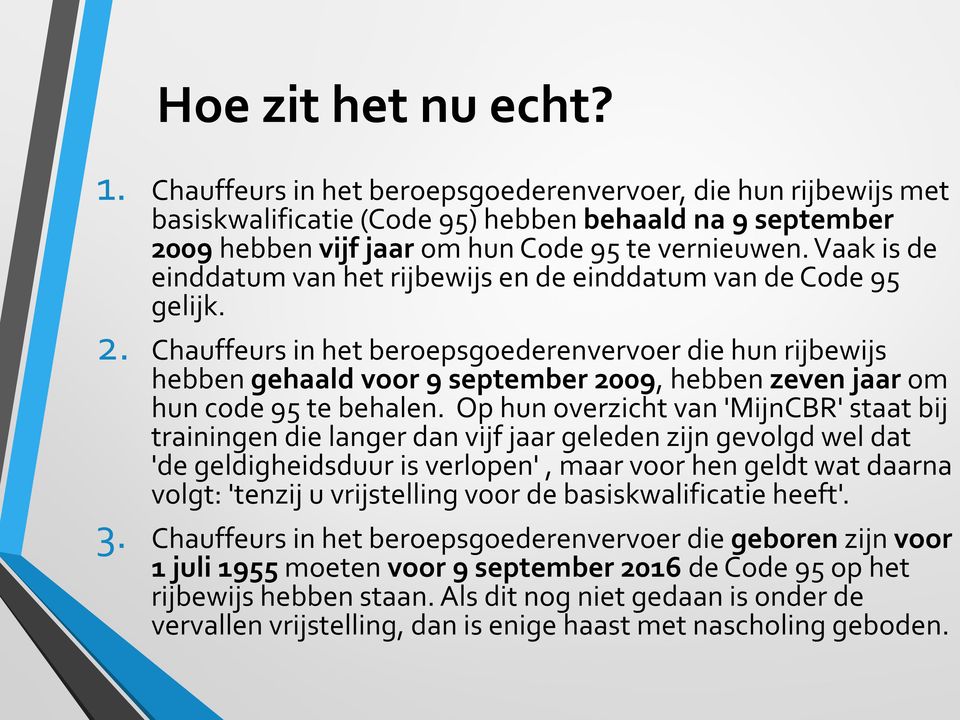 Hoe zit het nu echt?

1. Chauffeurs in het beroepsgoederenvervoer, die hun rijbewijs met basiskwalificatie (Code 95) hebben behaald na 9 september 2009 hebben vijf jaar om hun Code 95 te vernieuwen. Vaak is de einddatum van het rijbewijs en de einddatum van de Code 95 gelijk.

2. Chauffeurs in het beroepsgoederenvervoer die hun rijbewijs hebben gehaald voor 9 september 2009, hebben zeven jaar om hun code 95 te behalen. Op hun overzicht van 'MijnCBR' staat bij trainingen die langer dan vijf jaar geleden zijn gevolgd wel dat 'de geldigheidsduur is verlopen' , maar voor hen geldt wat daarna volgt: 'tenzij u vrijstelling voor de basiskwalificatie heeft'.

3. Chauffeurs in het beroepsgoederenvervoer die geboren zijn voor 1 juli 1955 moeten voor 9 september 2016 de Code 95 op het rijbewijs hebben staan. Als dit nog niet gedaan is onder de vervallen vrijstelling, dan is enige haast met nascholing geboden.